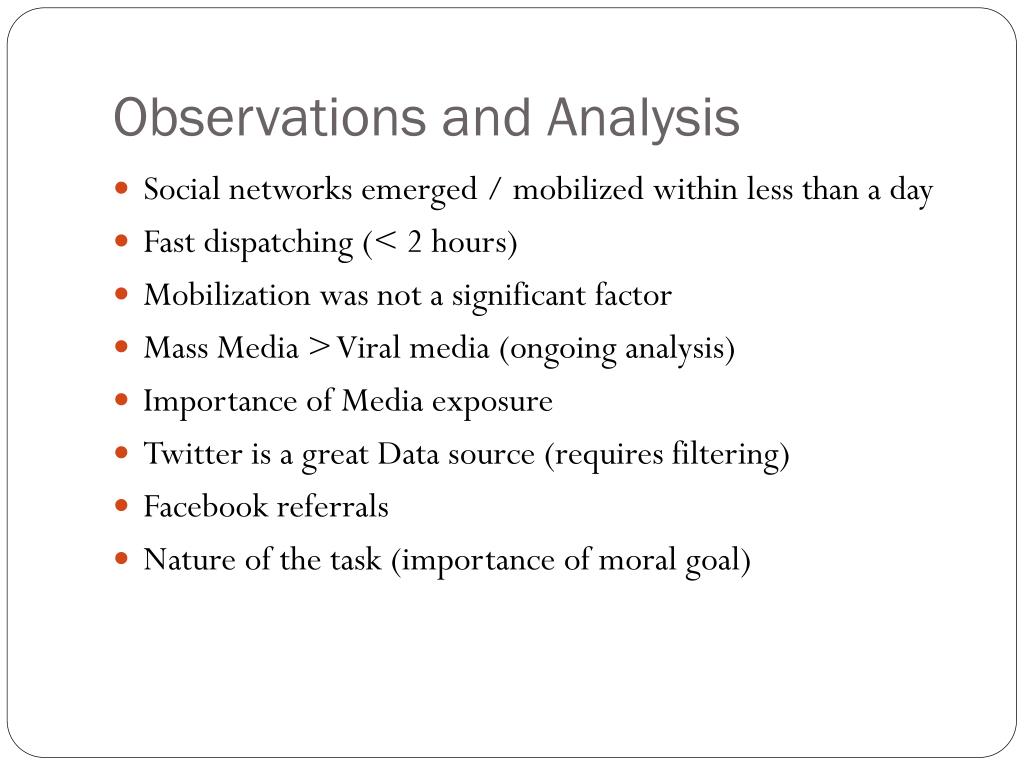 Observations and Analysis

- Social networks emerged / mobilized within less than a day
- Fast dispatching (< 2 hours)
- Mobilization was not a significant factor
- Mass Media > Viral media (ongoing analysis)
- Importance of Media exposure
- Twitter is a great Data source (requires filtering)
- Facebook referrals
- Nature of the task (importance of moral goal)